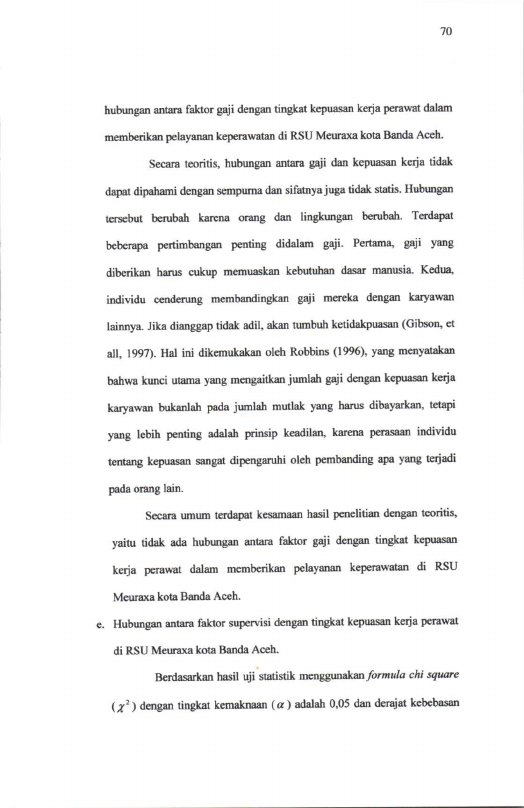 70

hubungan antara faktor gaji dengan tingkat kepuasan kerja perawat dalam memberikan pelayanan keperawatan di RSU Meuraxa kota Banda Aceh.

Secara teoritis, hubungan antara gaji dan kepuasan kerja tidak dapat dipahami dengan sempurna dan sifatnya juga tidak statis. Hubungan tersebut berubah karena orang dan lingkungan berubah. Terdapat beberapa pertimbangan penting didalam gaji. Pertama, gaji yang diberikan harus cukup memuaskan kebutuhan dasar manusia. Kedua, individu cenderung membandingkan gaji mereka dengan karyawan lainnya. Jika dianggap tidak adil, akan tumbuh ketidakpuasan (Gibson, et all, 1997). Hal ini dikemukakan oleh Robbins (1996), yang menyatakan bahwa kunci utama yang mengaitkan jumlah gaji dengan kepuasan kerja karyawan bukanlah pada jumlah mutlak yang harus dibayarkan, tetapi yang lebih penting adalah prinsip keadilan, karena perasaan individu tentang kepuasan sangat dipengaruhi oleh pembanding apa yang terjadi pada orang lain.

Secara umum terdapat kesamaan hasil penelitian dengan teoritis, yaitu tidak ada hubungan antara faktor gaji dengan tingkat kepuasan kerja perawat dalam memberikan pelayanan keperawatan di RSU Meuraxa kota Banda Aceh.

e. Hubungan antara faktor supervisi dengan tingkat kepuasan kerja perawat di RSU Meuraxa kota Banda Aceh.

Berdasarkan hasil uji statistik menggunakan formula chi square ($\chi^2$) dengan tingkat kemaknaan ($\alpha$) adalah 0,05 dan derajat kebebasan